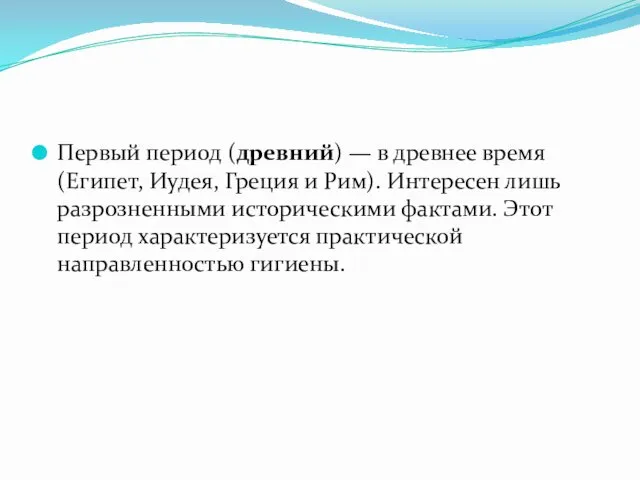 Первый период (древний) — в древнее время (Египет, Иудея, Греция и Рим). Интересен лишь разрозненными историческими фактами. Этот период характеризуется практической направленностью гигиены.